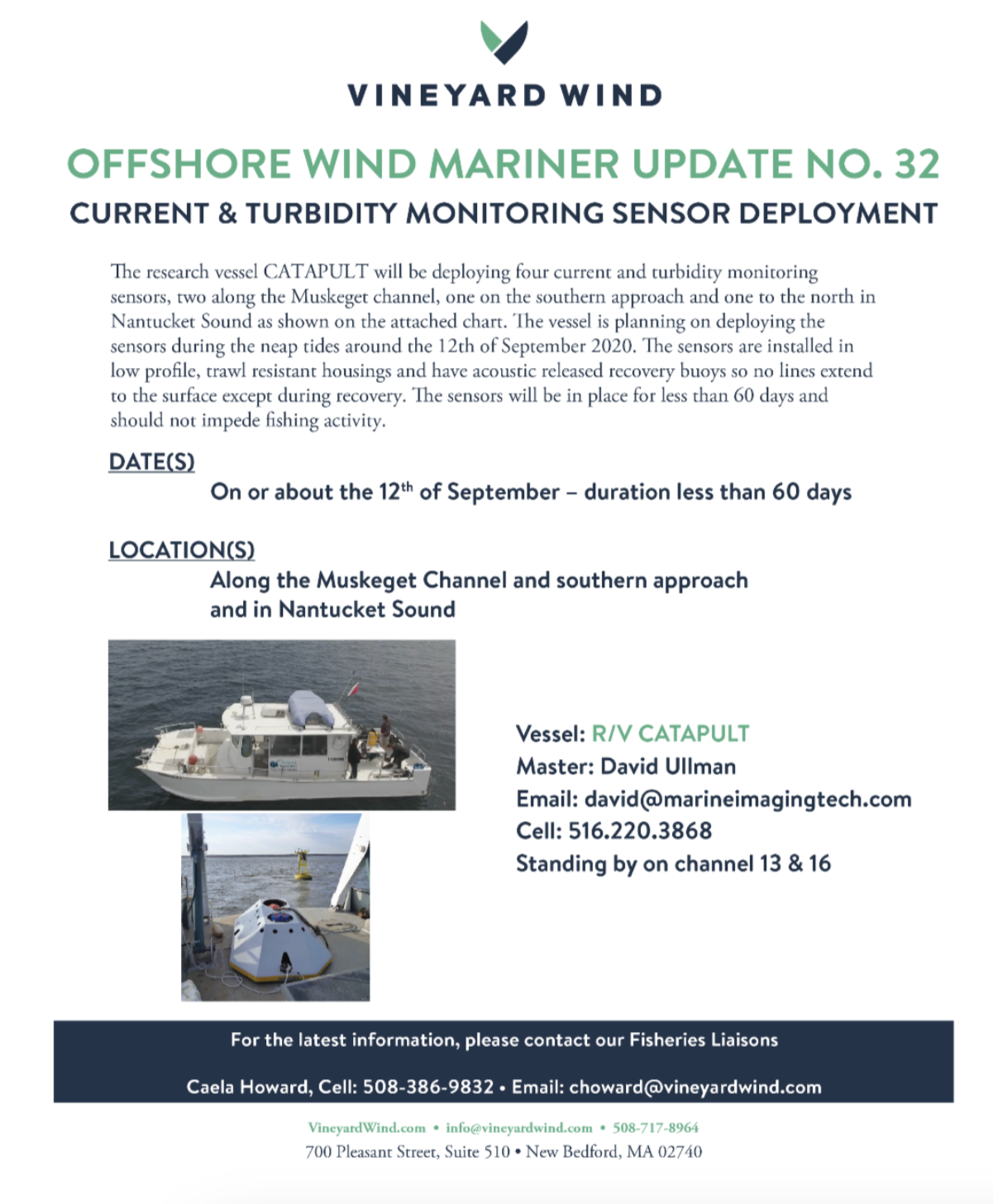 VINEYARD WIND

OFFSHORE WIND MARINER UPDATE NO. 32
CURRENT & TURBIDITY MONITORING SENSOR DEPLOYMENT

The research vessel CATAPULT will be deploying four current and turbidity monitoring sensors, two along the Muskeget channel, one on the southern approach and one to the north in Nantucket Sound as shown on the attached chart. The vessel is planning on deploying the sensors during the neap tides around the 12th of September 2020. The sensors are installed in low profile, trawl resistant housings and have acoustic released recovery buoys so no lines extend to the surface except during recovery. The sensors will be in place for less than 60 days and should not impede fishing activity.

DATE(S)
On or about the 12$^{th}$ of September – duration less than 60 days

LOCATION(S)
Along the Muskeget Channel and southern approach and in Nantucket Sound

Vessel: R/V CATAPULT
Master: David Ullman
Email: david@marineimagingtech.com
Cell: 516.220.3868
Standing by on channel 13 & 16

For the latest information, please contact our Fisheries Liaisons

Caela Howard, Cell: 508-386-9832 • Email: choward@vineyardwind.com

VineyardWind.com • info@vineyardwind.com • 508-717-8964
700 Pleasant Street, Suite 510 • New Bedford, MA 02740